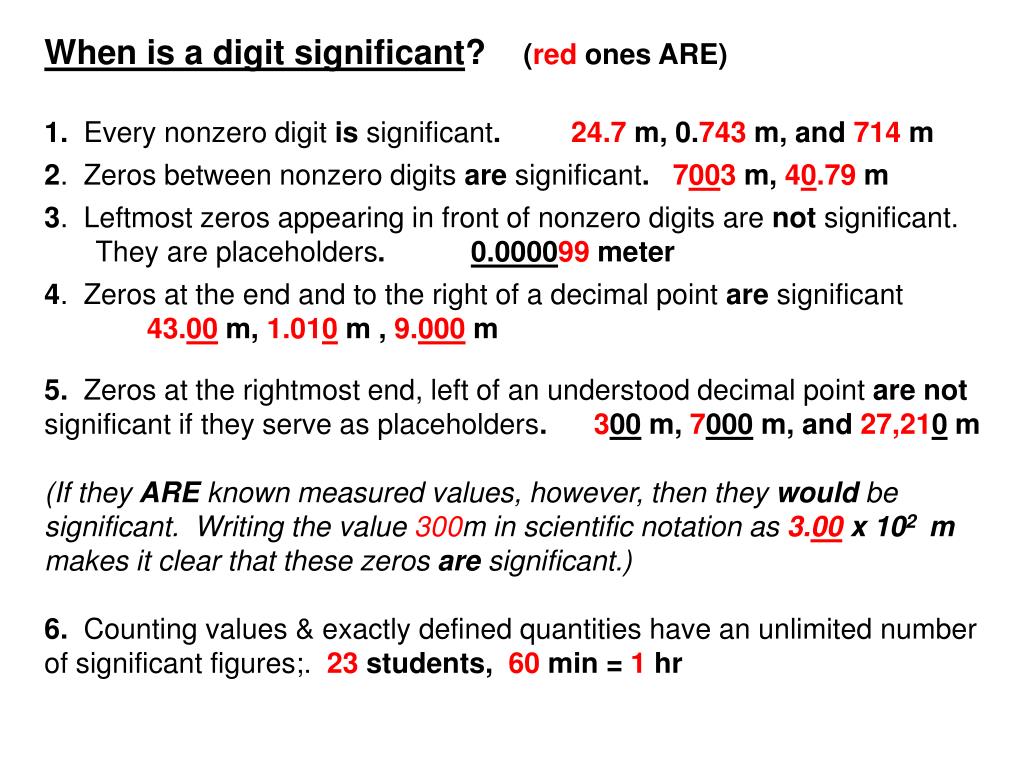 When is a digit significant? (red ones ARE)

1. Every nonzero digit is significant. 24.7 m, 0.743 m, and 714 m

2. Zeros between nonzero digits are significant. 7003 m, 40.79 m

3. Leftmost zeros appearing in front of nonzero digits are not significant. They are placeholders. 0.000099 meter

4. Zeros at the end and to the right of a decimal point are significant 43.00 m, 1.010 m , 9.000 m

5. Zeros at the rightmost end, left of an understood decimal point are not significant if they serve as placeholders. 300 m, 7000 m, and 27,210 m

(If they ARE known measured values, however, then they would be significant. Writing the value 300m in scientific notation as 3.00 x $10^2$ m makes it clear that these zeros are significant.)

6. Counting values & exactly defined quantities have an unlimited number of significant figures;. 23 students, 60 min = 1 hr